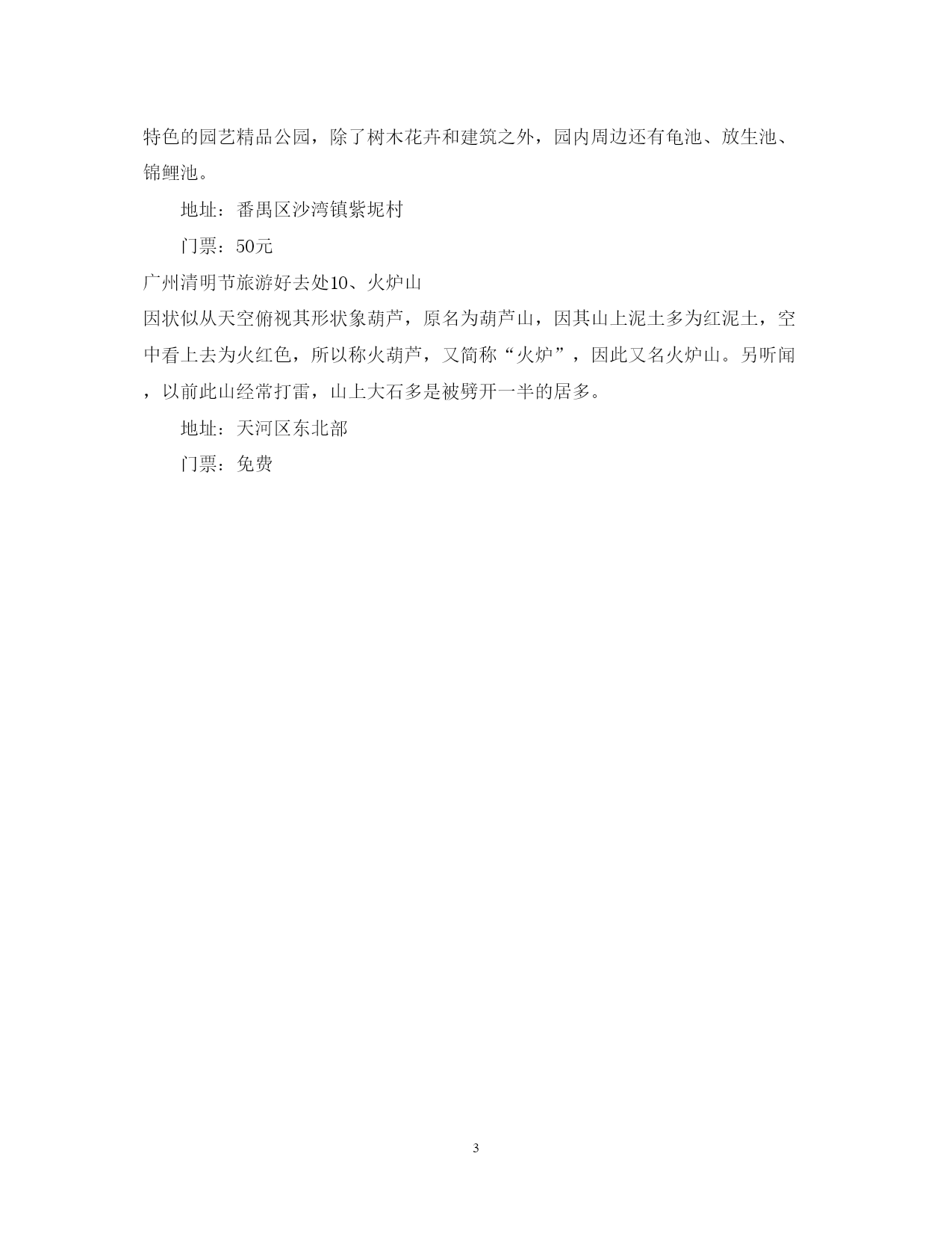 特色的园艺精品公园，除了树木花卉和建筑之外，园内周边还有龟池、放生池、锦鲤池。

地址：番禺区沙湾镇紫坭村

门票：50元

广州清明节旅游好去处10、火炉山

因状似从天空俯视其形状象葫芦，原名为葫芦山，因其山上泥土多为红泥土，空中看上去为火红色，所以称火葫芦，又简称“火炉”，因此又名火炉山。另听闻，以前此山经常打雷，山上大石多是被劈开一半的居多。

地址：天河区东北部

门票：免费

3